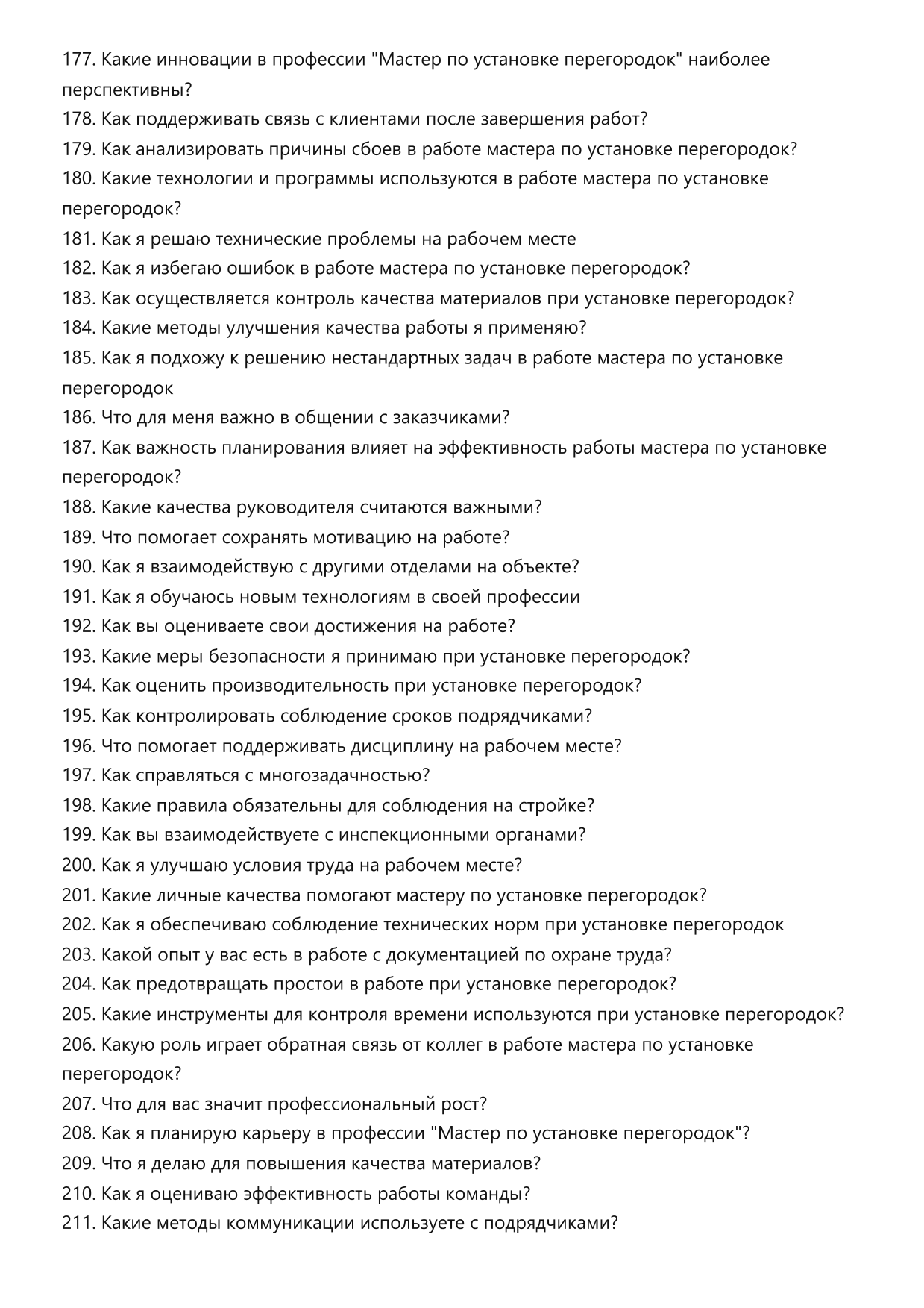 177. Какие инновации в профессии "Мастер по установке перегородок" наиболее перспективны?
178. Как поддерживать связь с клиентами после завершения работ?
179. Как анализировать причины сбоев в работе мастера по установке перегородок?
180. Какие технологии и программы используются в работе мастера по установке перегородок?
181. Как я решаю технические проблемы на рабочем месте
182. Как я избегаю ошибок в работе мастера по установке перегородок?
183. Как осуществляется контроль качества материалов при установке перегородок?
184. Какие методы улучшения качества работы я применяю?
185. Как я подхожу к решению нестандартных задач в работе мастера по установке перегородок
186. Что для меня важно в общении с заказчиками?
187. Как важность планирования влияет на эффективность работы мастера по установке перегородок?
188. Какие качества руководителя считаются важными?
189. Что помогает сохранять мотивацию на работе?
190. Как я взаимодействую с другими отделами на объекте?
191. Как я обучаюсь новым технологиям в своей профессии
192. Как вы оцениваете свои достижения на работе?
193. Какие меры безопасности я принимаю при установке перегородок?
194. Как оценить производительность при установке перегородок?
195. Как контролировать соблюдение сроков подрядчиками?
196. Что помогает поддерживать дисциплину на рабочем месте?
197. Как справляться с многозадачностью?
198. Какие правила обязательны для соблюдения на стройке?
199. Как вы взаимодействуете с инспекционными органами?
200. Как я улучшаю условия труда на рабочем месте?
201. Какие личные качества помогают мастеру по установке перегородок?
202. Как я обеспечиваю соблюдение технических норм при установке перегородок
203. Какой опыт у вас есть в работе с документацией по охране труда?
204. Как предотвращать простои в работе при установке перегородок?
205. Какие инструменты для контроля времени используются при установке перегородок?
206. Какую роль играет обратная связь от коллег в работе мастера по установке перегородок?
207. Что для вас значит профессиональный рост?
208. Как я планирую карьеру в профессии "Мастер по установке перегородок"?
209. Что я делаю для повышения качества материалов?
210. Как я оцениваю эффективность работы команды?
211. Какие методы коммуникации используете с подрядчиками?